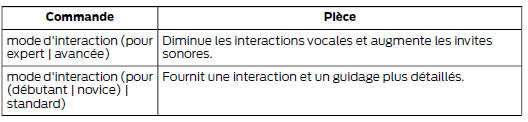 | Commande | Pièce |
|---|---|
| mode d'interaction (pour expert \| avancée) | Diminue les interactions vocales et augmente les invites sonores. |
| mode d'interaction (pour (débutant \| novice) \| standard) | Fournit une interaction et un guidage plus détaillés. |